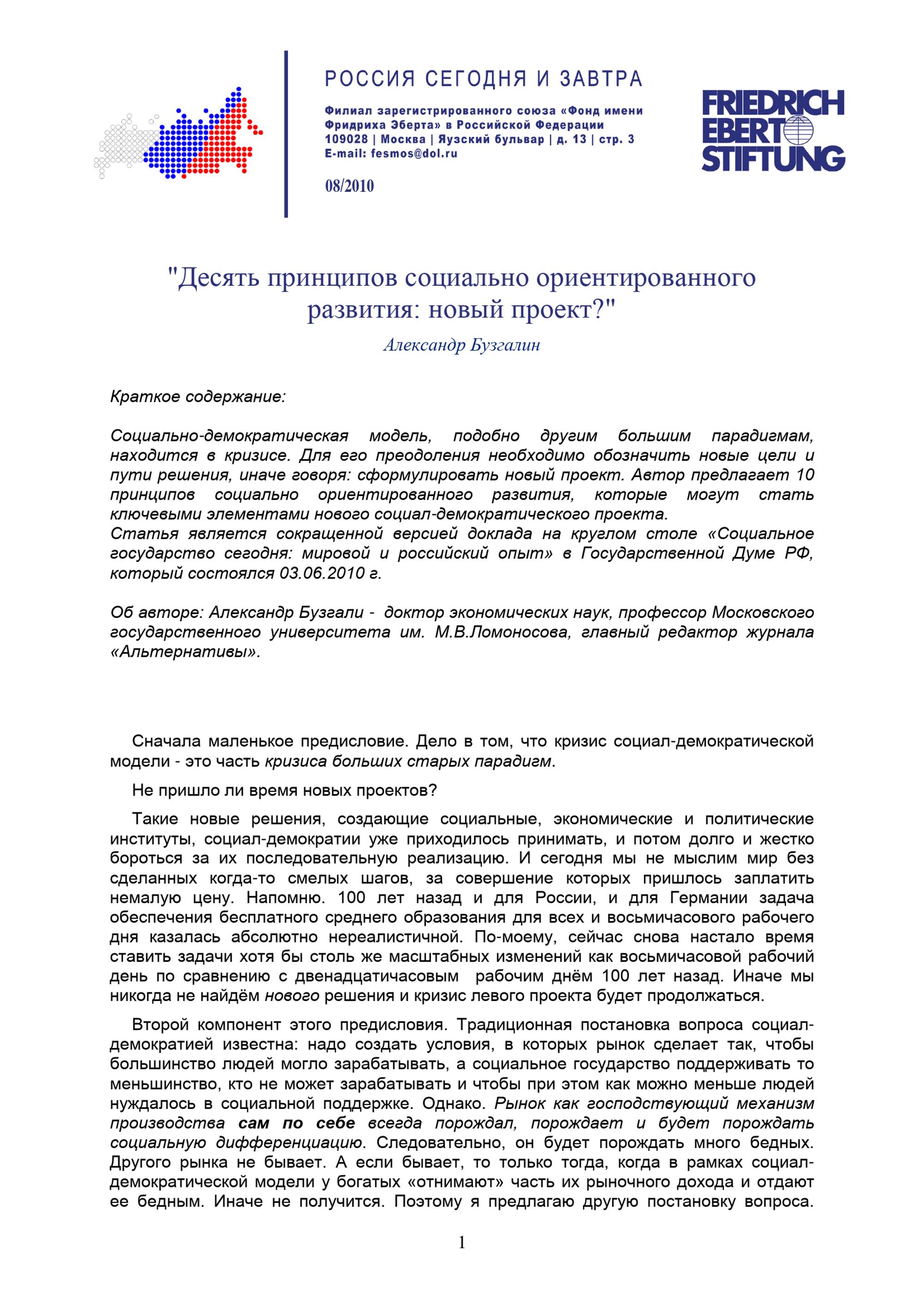 РОССИЯ СЕГОДНЯ И ЗАВТРА

Филиал зарегистрированного союза «Фонд имени Фридриха Эберта» в Российской Федерации
109028 | Москва | Яузский бульвар | д. 13 | стр. 3
E-mail: fesmos@dol.ru

08/2010

FRIEDRICH EBERT STIFTUNG

"Десять принципов социально ориентированного развития: новый проект?"

Александр Бузгалин

Краткое содержание:

Социально-демократическая модель, подобно другим большим парадигмам, находится в кризисе. Для его преодоления необходимо обозначить новые цели и пути решения, иначе говоря: сформулировать новый проект. Автор предлагает 10 принципов социально ориентированного развития, которые могут стать ключевыми элементами нового социал-демократического проекта.
Статья является сокращенной версией доклада на круглом столе «Социальное государство сегодня: мировой и российский опыт» в Государственной Думе РФ, который состоялся 03.06.2010 г.

Об авторе: Александр Бузгали - доктор экономических наук, профессор Московского государственного университета им. М.В.Ломоносова, главный редактор журнала «Альтернативы».

Сначала маленькое предисловие. Дело в том, что кризис социал-демократической модели - это часть кризиса больших старых парадигм.

Не пришло ли время новых проектов?

Такие новые решения, создающие социальные, экономические и политические институты, социал-демократии уже приходилось принимать, и потом долго и жестко бороться за их последовательную реализацию. И сегодня мы не мыслим мир без сделанных когда-то смелых шагов, за совершение которых пришлось заплатить немалую цену. Напомню. 100 лет назад и для России, и для Германии задача обеспечения бесплатного среднего образования для всех и восьмичасового рабочего дня казалась абсолютно нереалистичной. По-моему, сейчас снова настало время ставить задачи хотя бы столь же масштабных изменений как восьмичасовой рабочий день по сравнению с двенадцатичасовым рабочим днём 100 лет назад. Иначе мы никогда не найдём нового решения и кризис левого проекта будет продолжаться.

Второй компонент этого предисловия. Традиционная постановка вопроса социал-демократией известна: надо создать условия, в которых рынок сделает так, чтобы большинство людей могло зарабатывать, а социальное государство поддерживать то меньшинство, кто не может зарабатывать и чтобы при этом как можно меньше людей нуждалось в социальной поддержке. Однако. Рынок как господствующий механизм производства сам по себе всегда порождал, порождает и будет порождать социальную дифференциацию. Следовательно, он будет порождать много бедных. Другого рынка не бывает. А если бывает, то только тогда, когда в рамках социал-демократической модели у богатых «отнимают» часть их рыночного дохода и отдают ее бедным. Иначе не получится. Поэтому я предлагаю другую постановку вопроса.

1